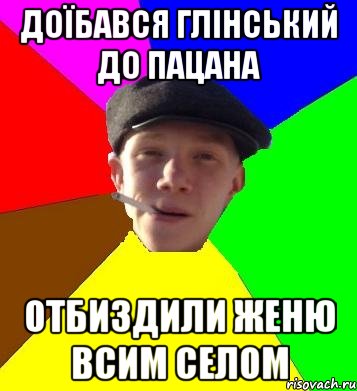 ДОЇБАВСЯ ГЛІНСЬКИЙ ДО ПАЦАНА

ОТБИЗДИЛИ ЖЕНЮ ВСИМ СЕЛОМ

risovach.ru